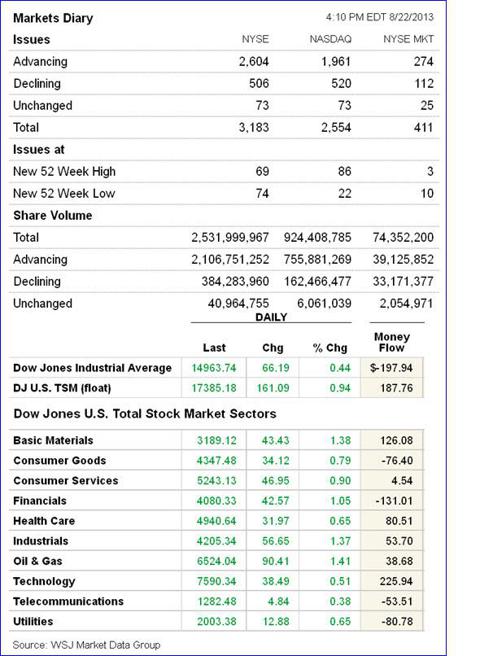 Markets Diary 4:10 PM EDT 8/22/2013

| Issues | NYSE | NASDAQ | NYSE MKT |
|---|---|---|---|
| Advancing | 2,604 | 1,961 | 274 |
| Declining | 506 | 520 | 112 |
| Unchanged | 73 | 73 | 25 |
| Total | 3,183 | 2,554 | 411 |
| Issues at | | | |
| New 52 Week High | 69 | 86 | 3 |
| New 52 Week Low | 74 | 22 | 10 |
| Share Volume | | | |
| Total | 2,531,999,967 | 924,408,785 | 74,352,200 |
| Advancing | 2,106,751,252 | 755,881,269 | 39,125,852 |
| Declining | 384,283,960 | 162,466,477 | 33,171,377 |
| Unchanged | 40,964,755 | 6,061,039 | 2,054,971 |

DAILY

| | Last | Chg | % Chg | Money Flow |
|---|---|---|---|---|
| Dow Jones Industrial Average | 14963.74 | 66.19 | 0.44 | $-197.94 |
| DJ U.S. TSM (float) | 17385.18 | 161.09 | 0.94 | 187.76 |

Dow Jones U.S. Total Stock Market Sectors

| | | | | |
|---|---|---|---|---|
| Basic Materials | 3189.12 | 43.43 | 1.38 | 126.08 |
| Consumer Goods | 4347.48 | 34.12 | 0.79 | -76.40 |
| Consumer Services | 5243.13 | 46.95 | 0.90 | 4.54 |
| Financials | 4080.33 | 42.57 | 1.05 | -131.01 |
| Health Care | 4940.64 | 31.97 | 0.65 | 80.51 |
| Industrials | 4205.34 | 56.65 | 1.37 | 53.70 |
| Oil & Gas | 6524.04 | 90.41 | 1.41 | 38.68 |
| Technology | 7590.34 | 38.49 | 0.51 | 225.94 |
| Telecommunications | 1282.48 | 4.84 | 0.38 | -53.51 |
| Utilities | 2003.38 | 12.88 | 0.65 | -80.78 |

Source: WSJ Market Data Group